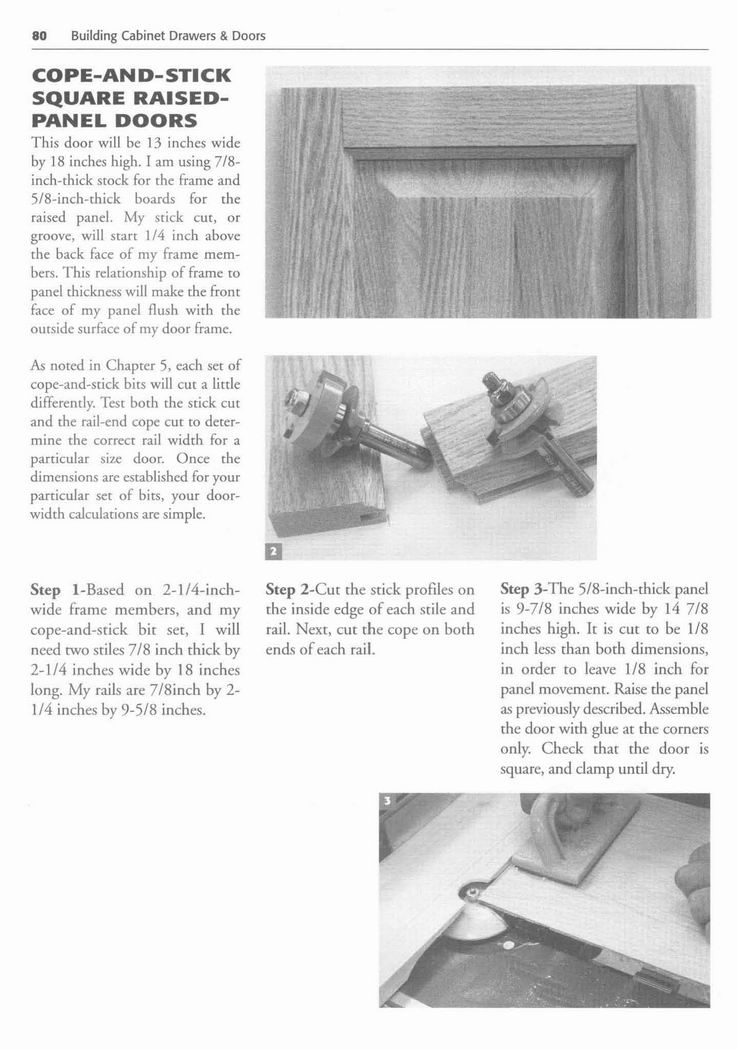 80 Building Cabinet Drawers & Doors

COPE-AND-STICK SQUARE RAISED-PANEL DOORS

This door will be 13 inches wide by 18 inches high. I am using 7/8-inch-thick stock for the frame and 5/8-inch-thick boards for the raised panel. My stick cut, or groove, will start 1/4 inch above the back face of my frame members. This relationship of frame to panel thickness will make the front face of my panel flush with the outside surface of my door frame.

As noted in Chapter 5, each set of cope-and-stick bits will cut a little differently. Test both the stick cut and the rail-end cope cut to determine the correct rail width for a particular size door. Once the dimensions are established for your particular set of bits, your door-width calculations are simple.

2

Step 1-Based on 2-1/4-inch-wide frame members, and my cope-and-stick bit set, I will need two stiles 7/8 inch thick by 2-1/4 inches wide by 18 inches long. My rails are 7/8inch by 2-1/4 inches by 9-5/8 inches.

Step 2-Cut the stick profiles on the inside edge of each stile and rail. Next, cut the cope on both ends of each rail.

Step 3-The 5/8-inch-thick panel is 9-7/8 inches wide by 14 7/8 inches high. It is cut to be 1/8 inch less than both dimensions, in order to leave 1/8 inch for panel movement. Raise the panel as previously described. Assemble the door with glue at the corners only. Check that the door is square, and clamp until dry.

3